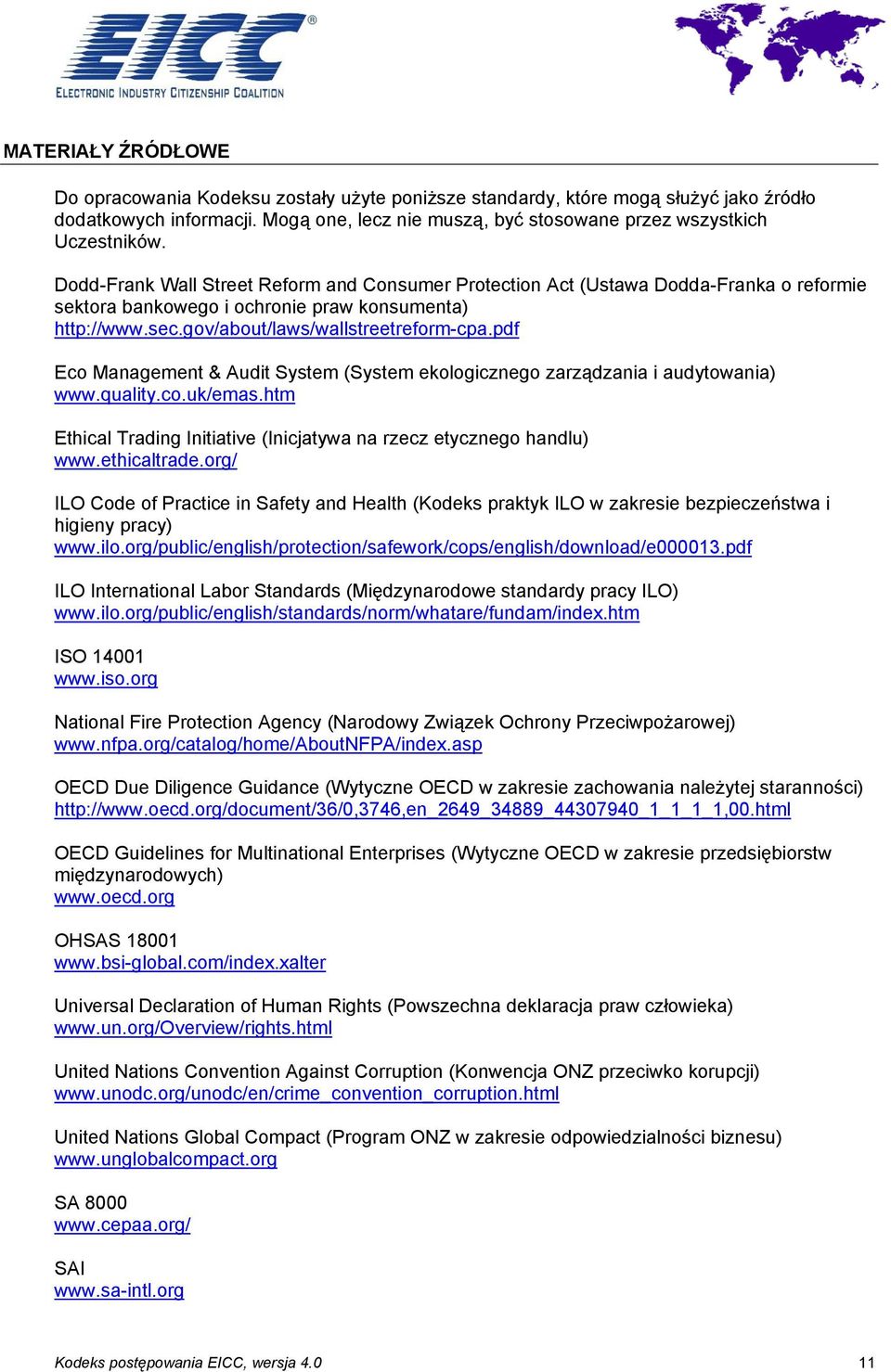 EICC®
ELECTRONIC INDUSTRY CITIZENSHIP COALITION

MATERIAŁY ŹRÓDŁOWE

Do opracowania Kodeksu zostały użyte poniższe standardy, które mogą służyć jako źródło dodatkowych informacji. Mogą one, lecz nie muszą, być stosowane przez wszystkich Uczestników.

Dodd-Frank Wall Street Reform and Consumer Protection Act (Ustawa Dodda-Franka o reformie sektora bankowego i ochronie praw konsumenta)
http://www.sec.gov/about/laws/wallstreetreform-cpa.pdf

Eco Management & Audit System (System ekologicznego zarządzania i audytowania)
www.quality.co.uk/emas.htm

Ethical Trading Initiative (Inicjatywa na rzecz etycznego handlu)
www.ethicaltrade.org/

ILO Code of Practice in Safety and Health (Kodeks praktyk ILO w zakresie bezpieczeństwa i higieny pracy)
www.ilo.org/public/english/protection/safework/cops/english/download/e000013.pdf

ILO International Labor Standards (Międzynarodowe standardy pracy ILO)
www.ilo.org/public/english/standards/norm/whatare/fundam/index.htm

ISO 14001
www.iso.org

National Fire Protection Agency (Narodowy Związek Ochrony Przeciwpożarowej)
www.nfpa.org/catalog/home/AboutNFPA/index.asp

OECD Due Diligence Guidance (Wytyczne OECD w zakresie zachowania należytej staranności)
http://www.oecd.org/document/36/0,3746,en_2649_34889_44307940_1_1_1_1,00.html

OECD Guidelines for Multinational Enterprises (Wytyczne OECD w zakresie przedsiębiorstw międzynarodowych)
www.oecd.org

OHSAS 18001
www.bsi-global.com/index.xalter

Universal Declaration of Human Rights (Powszechna deklaracja praw człowieka)
www.un.org/Overview/rights.html

United Nations Convention Against Corruption (Konwencja ONZ przeciwko korupcji)
www.unodc.org/unodc/en/crime_convention_corruption.html

United Nations Global Compact (Program ONZ w zakresie odpowiedzialności biznesu)
www.unglobalcompact.org

SA 8000
www.cepaa.org/

SAI
www.sa-intl.org

Kodeks postępowania EICC, wersja 4.0 11